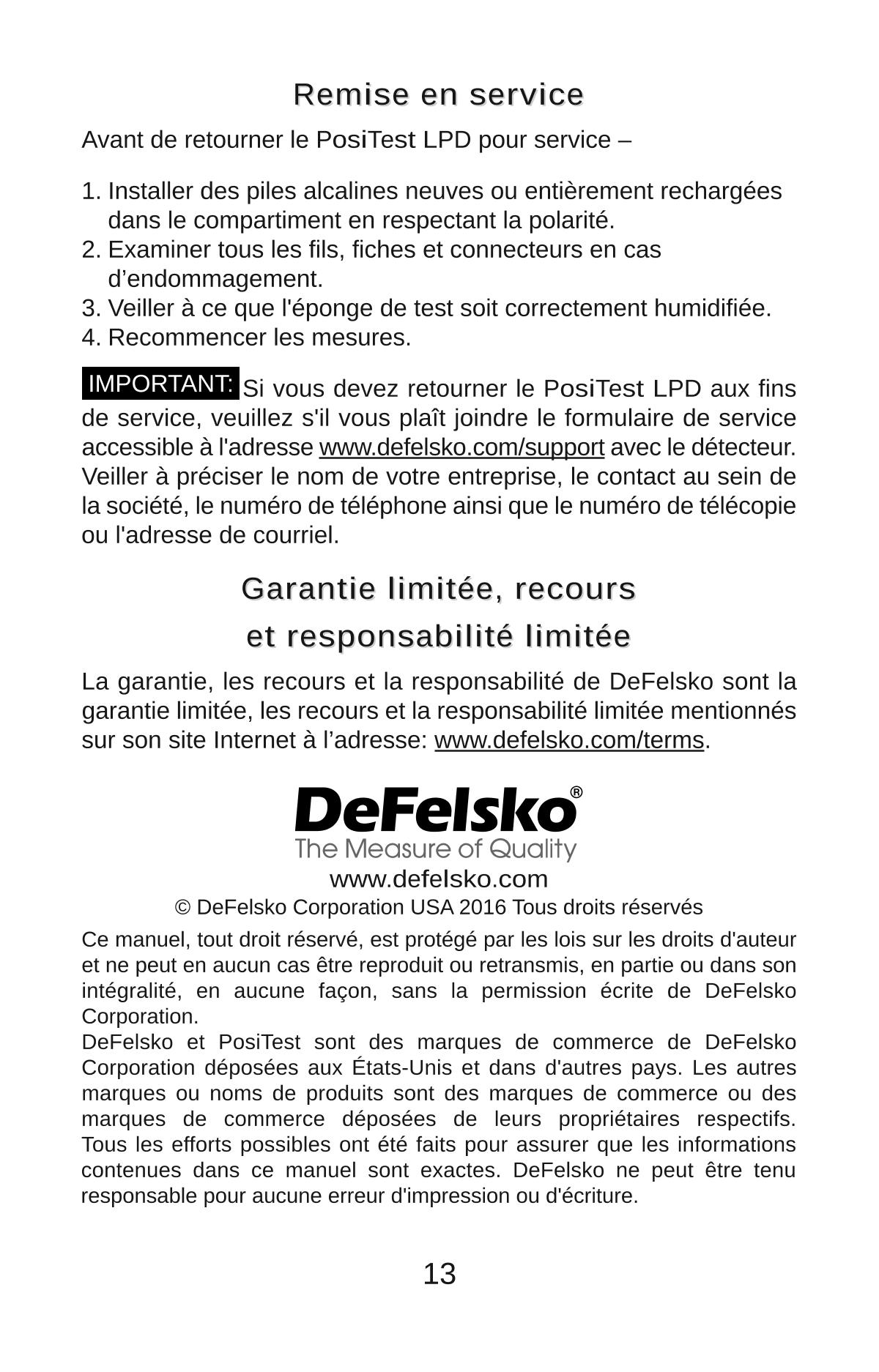 Remise en service

Avant de retourner le PosiTest LPD pour service –

1. Installer des piles alcalines neuves ou entièrement rechargées dans le compartiment en respectant la polarité.
2. Examiner tous les fils, fiches et connecteurs en cas d’endommagement.
3. Veiller à ce que l'éponge de test soit correctement humidifiée.
4. Recommencer les mesures.

IMPORTANT: Si vous devez retourner le PosiTest LPD aux fins de service, veuillez s'il vous plaît joindre le formulaire de service accessible à l'adresse www.defelsko.com/support avec le détecteur. Veiller à préciser le nom de votre entreprise, le contact au sein de la société, le numéro de téléphone ainsi que le numéro de télécopie ou l'adresse de courriel.

Garantie limitée, recours et responsabilité limitée

La garantie, les recours et la responsabilité de DeFelsko sont la garantie limitée, les recours et la responsabilité limitée mentionnés sur son site Internet à l’adresse: www.defelsko.com/terms.

DeFelsko®
The Measure of Quality
www.defelsko.com
© DeFelsko Corporation USA 2016 Tous droits réservés

Ce manuel, tout droit réservé, est protégé par les lois sur les droits d'auteur et ne peut en aucun cas être reproduit ou retransmis, en partie ou dans son intégralité, en aucune façon, sans la permission écrite de DeFelsko Corporation.
DeFelsko et PosiTest sont des marques de commerce de DeFelsko Corporation déposées aux États-Unis et dans d'autres pays. Les autres marques ou noms de produits sont des marques de commerce ou des marques de commerce déposées de leurs propriétaires respectifs. Tous les efforts possibles ont été faits pour assurer que les informations contenues dans ce manuel sont exactes. DeFelsko ne peut être tenu responsable pour aucune erreur d'impression ou d'écriture.

13